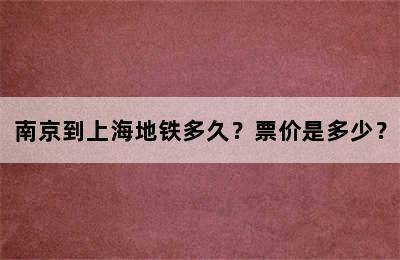 南京到上海地铁多久？票价是多少？